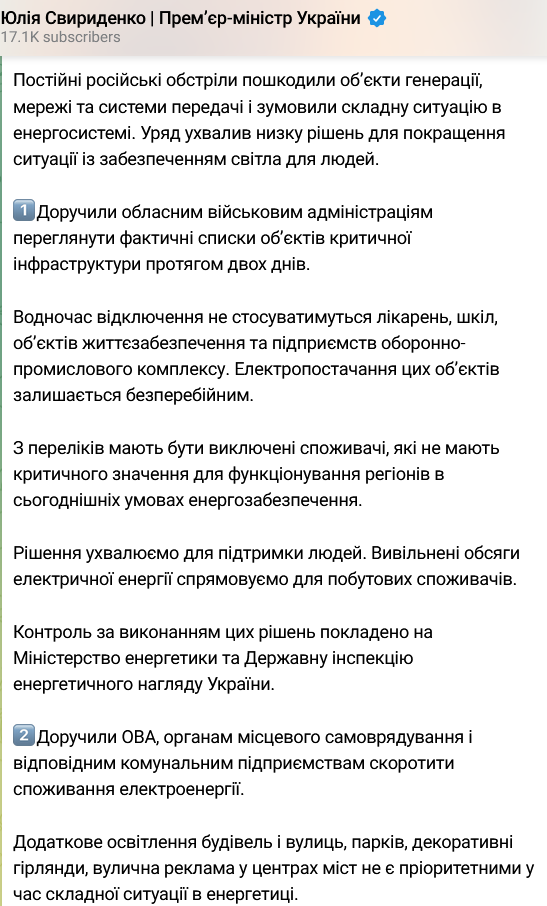 Юлія Свириденко | Прем'єр-міністр України
17.1K subscribers

Постійні російські обстріли пошкодили об'єкти генерації, мережі та системи передачі і зумовили складну ситуацію в енергосистемі. Уряд ухвалив низку рішень для покращення ситуації із забезпеченням світла для людей.

1️⃣Доручили обласним військовим адміністраціям переглянути фактичні списки об'єктів критичної інфраструктури протягом двох днів.

Водночас відключення не стосуватимуться лікарень, шкіл, об'єктів життєзабезпечення та підприємств оборонно-промислового комплексу. Електропостачання цих об'єктів залишається безперебійним.

З переліків мають бути виключені споживачі, які не мають критичного значення для функціонування регіонів в сьогоднішніх умовах енергозабезпечення.

Рішення ухвалюємо для підтримки людей. Вивільнені обсяги електричної енергії спрямовуємо для побутових споживачів.

Контроль за виконанням цих рішень покладено на Міністерство енергетики та Державну інспекцію енергетичного нагляду України.

2️⃣Доручили ОВА, органам місцевого самоврядування і відповідним комунальним підприємствам скоротити споживання електроенергії.

Додаткове освітлення будівель і вулиць, парків, декоративні гірлянди, вулична реклама у центрах міст не є пріоритетними у час складної ситуації в енергетиці.